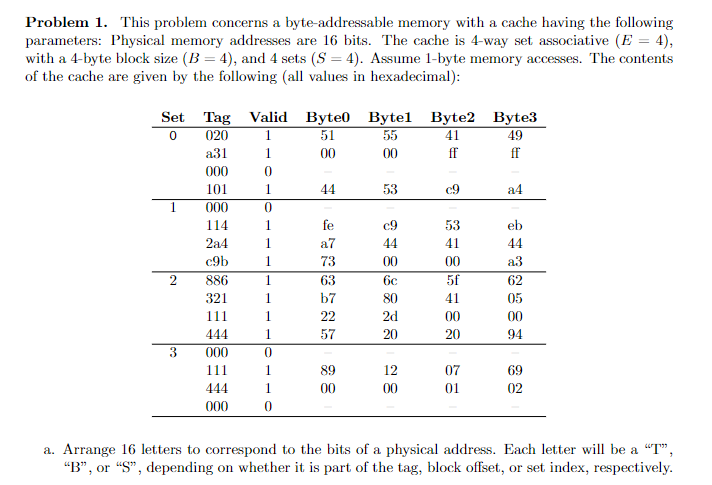 **Problem 1.** This problem concerns a byte-addressable memory with a cache having the following parameters: Physical memory addresses are 16 bits. The cache is 4-way set associative ($E = 4$), with a 4-byte block size ($B = 4$), and 4 sets ($S = 4$). Assume 1-byte memory accesses. The contents of the cache are given by the following (all values in hexadecimal):

| Set | Tag | Valid | Byte0 | Byte1 | Byte2 | Byte3 |
|---|---|---|---|---|---|---|
| 0 | 020 | 1 | 51 | 55 | 41 | 49 |
| | a31 | 1 | 00 | 00 | ff | ff |
| | 000 | 0 | – | – | – | – |
| | 101 | 1 | 44 | 53 | c9 | a4 |
| 1 | 000 | 0 | – | – | – | – |
| | 114 | 1 | fe | c9 | 53 | eb |
| | 2a4 | 1 | a7 | 44 | 41 | 44 |
| | c9b | 1 | 73 | 00 | 00 | a3 |
| 2 | 886 | 1 | 63 | 6c | 5f | 62 |
| | 321 | 1 | b7 | 80 | 41 | 05 |
| | 111 | 1 | 22 | 2d | 00 | 00 |
| | 444 | 1 | 57 | 20 | 20 | 94 |
| 3 | 000 | 0 | – | – | – | – |
| | 111 | 1 | 89 | 12 | 07 | 69 |
| | 444 | 1 | 00 | 00 | 01 | 02 |
| | 000 | 0 | – | – | – | – |

a. Arrange 16 letters to correspond to the bits of a physical address. Each letter will be a "T", "B", or "S", depending on whether it is part of the tag, block offset, or set index, respectively.